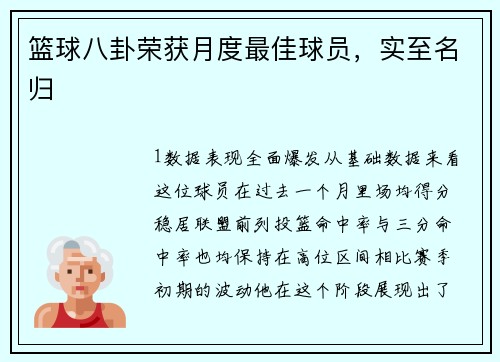 篮球八卦荣获月度最佳球员，实至名归

1数据表现全面爆发从基础数据来看这位球员在过去一个月里场均得分稳居联盟前列投篮命中率与三分命中率也均保持在高位区间相比赛季初期的波动他在这个阶段展现出了